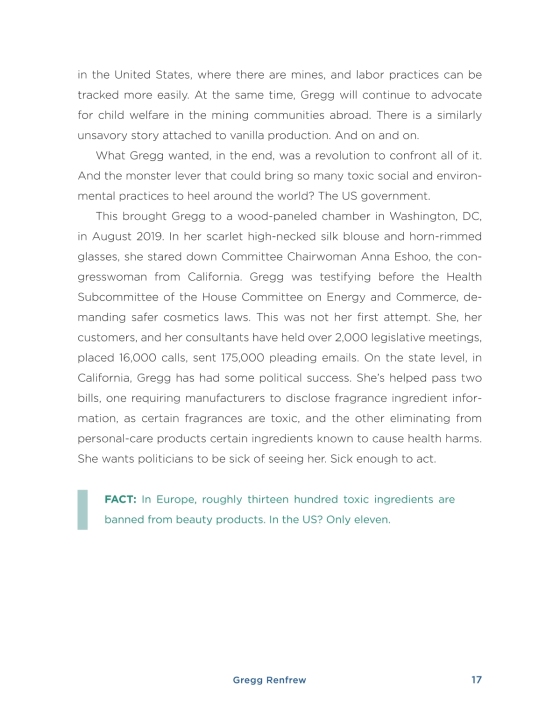 in the United States, where there are mines, and labor practices can be tracked more easily. At the same time, Gregg will continue to advocate for child welfare in the mining communities abroad. There is a similarly unsavory story attached to vanilla production. And on and on.

What Gregg wanted, in the end, was a revolution to confront all of it. And the monster lever that could bring so many toxic social and environmental practices to heel around the world? The US government.

This brought Gregg to a wood-paneled chamber in Washington, DC, in August 2019. In her scarlet high-necked silk blouse and horn-rimmed glasses, she stared down Committee Chairwoman Anna Eshoo, the congresswoman from California. Gregg was testifying before the Health Subcommittee of the House Committee on Energy and Commerce, demanding safer cosmetics laws. This was not her first attempt. She, her customers, and her consultants have held over 2,000 legislative meetings, placed 16,000 calls, sent 175,000 pleading emails. On the state level, in California, Gregg has had some political success. She's helped pass two bills, one requiring manufacturers to disclose fragrance ingredient information, as certain fragrances are toxic, and the other eliminating from personal-care products certain ingredients known to cause health harms. She wants politicians to be sick of seeing her. Sick enough to act.

FACT: In Europe, roughly thirteen hundred toxic ingredients are banned from beauty products. In the US? Only eleven.

Gregg Renfrew 17